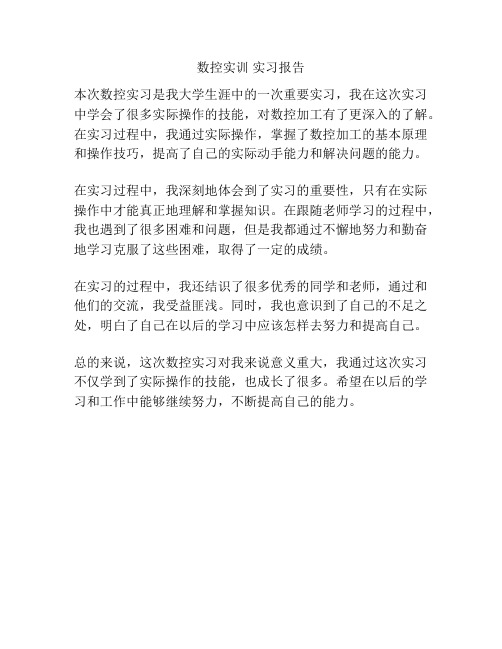 数控实训 实习报告

本次数控实习是我大学生涯中的一次重要实习，我在这次实习中学会了很多实际操作的技能，对数控加工有了更深入的了解。在实习过程中，我通过实际操作，掌握了数控加工的基本原理和操作技巧，提高了自己的实际动手能力和解决问题的能力。

在实习过程中，我深刻地体会到了实习的重要性，只有在实际操作中才能真正地理解和掌握知识。在跟随老师学习的过程中，我也遇到了很多困难和问题，但是我都通过不懈地努力和勤奋地学习克服了这些困难，取得了一定的成绩。

在实习的过程中，我还结识了很多优秀的同学和老师，通过和他们的交流，我受益匪浅。同时，我也意识到了自己的不足之处，明白了自己在以后的学习中应该怎样去努力和提高自己。

总的来说，这次数控实习对我来说意义重大，我通过这次实习不仅学到了实际操作的技能，也成长了很多。希望在以后的学习和工作中能够继续努力，不断提高自己的能力。